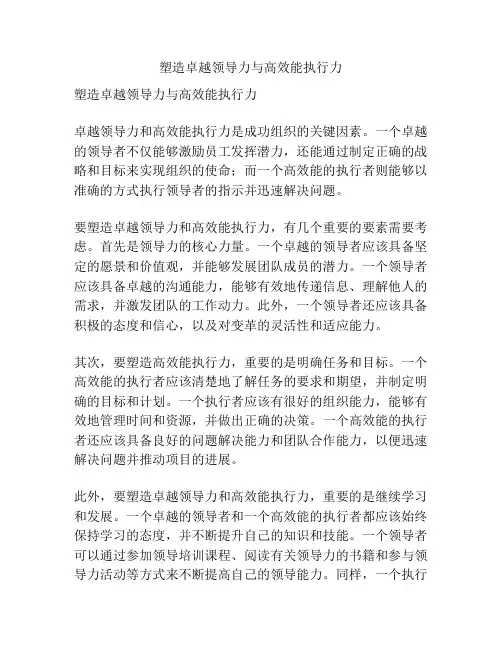 塑造卓越领导力与高效能执行力

塑造卓越领导力与高效能执行力

卓越领导力和高效能执行力是成功组织的关键因素。一个卓越的领导者不仅能够激励员工发挥潜力，还能通过制定正确的战略和目标来实现组织的使命；而一个高效能的执行者则能够以准确的方式执行领导者的指示并迅速解决问题。

要塑造卓越领导力和高效能执行力，有几个重要的要素需要考虑。首先是领导力的核心力量。一个卓越的领导者应该具备坚定的愿景和价值观，并能够发展团队成员的潜力。一个领导者应该具备卓越的沟通能力，能够有效地传递信息、理解他人的需求，并激发团队的工作动力。此外，一个领导者还应该具备积极的态度和信心，以及对变革的灵活性和适应能力。

其次，要塑造高效能执行力，重要的是明确任务和目标。一个高效能的执行者应该清楚地了解任务的要求和期望，并制定明确的目标和计划。一个执行者应该有很好的组织能力，能够有效地管理时间和资源，并做出正确的决策。一个高效能的执行者还应该具备良好的问题解决能力和团队合作能力，以便迅速解决问题并推动项目的进展。

此外，要塑造卓越领导力和高效能执行力，重要的是继续学习和发展。一个卓越的领导者和一个高效能的执行者都应该始终保持学习的态度，并不断提升自己的知识和技能。一个领导者可以通过参加领导培训课程、阅读有关领导力的书籍和参与领导力活动等方式来不断提高自己的领导能力。同样，一个执行